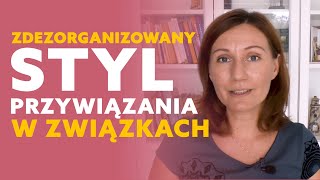 ZDEZORGANIZOWANY
STYL
PRZYWIĄZANIA
W ZWIĄZKACH